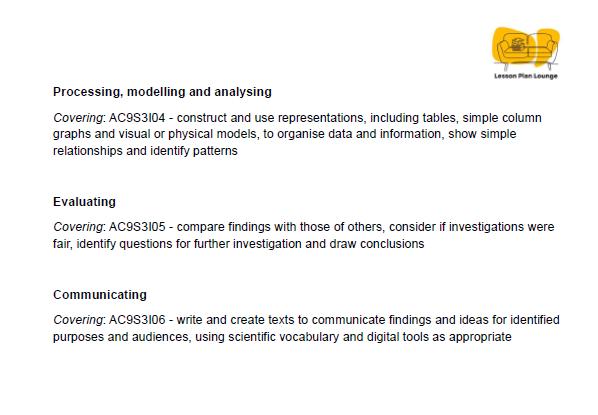 Lesson Plan Lounge

Processing, modelling and analysing

Covering: AC9S3I04 - construct and use representations, including tables, simple column graphs and visual or physical models, to organise data and information, show simple relationships and identify patterns

Evaluating

Covering: AC9S3I05 - compare findings with those of others, consider if investigations were fair, identify questions for further investigation and draw conclusions

Communicating

Covering: AC9S3I06 - write and create texts to communicate findings and ideas for identified purposes and audiences, using scientific vocabulary and digital tools as appropriate